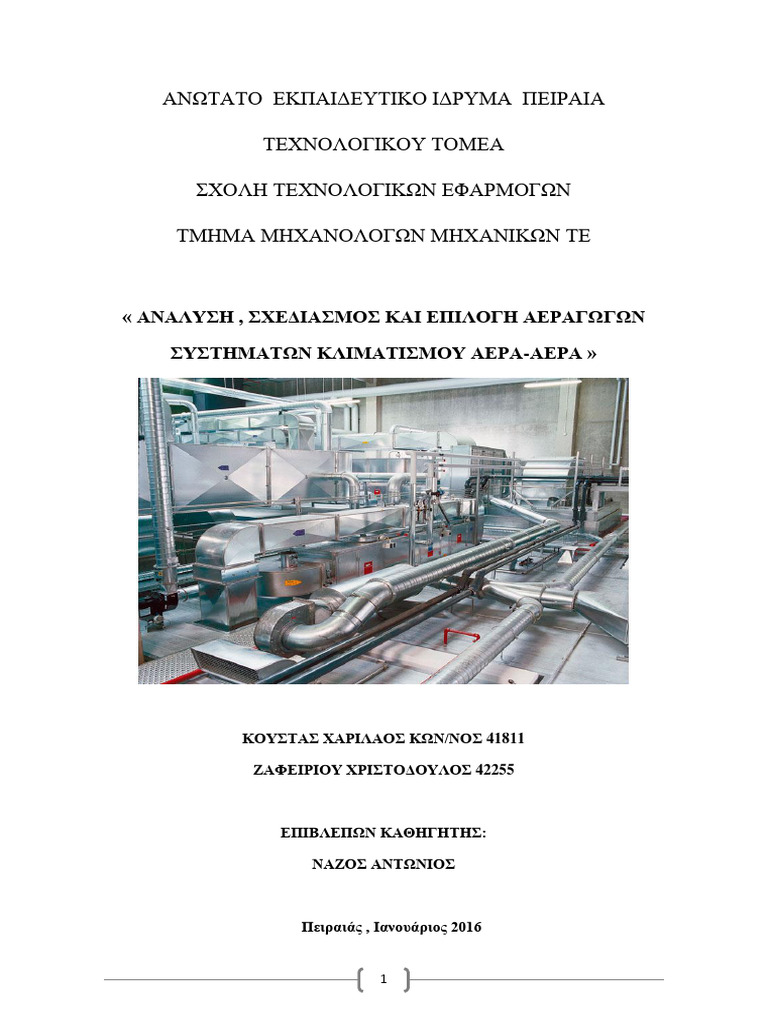 ΑΝΩΤΑΤΟ ΕΚΠΑΙΔΕΥΤΙΚΟ ΙΔΡΥΜΑ ΠΕΙΡΑΙΑ

ΤΕΧΝΟΛΟΓΙΚΟΥ ΤΟΜΕΑ

ΣΧΟΛΗ ΤΕΧΝΟΛΟΓΙΚΩΝ ΕΦΑΡΜΟΓΩΝ

ΤΜΗΜΑ ΜΗΧΑΝΟΛΟΓΩΝ ΜΗΧΑΝΙΚΩΝ ΤΕ

« ΑΝΑΛΥΣΗ , ΣΧΕΔΙΑΣΜΟΣ ΚΑΙ ΕΠΙΛΟΓΗ ΑΕΡΑΓΩΓΩΝ ΣΥΣΤΗΜΑΤΩΝ ΚΛΙΜΑΤΙΣΜΟΥ ΑΕΡΑ-ΑΕΡΑ »

ΚΟΥΣΤΑΣ ΧΑΡΙΛΑΟΣ ΚΩΝ/ΝΟΣ 41811

ΖΑΦΕΙΡΙΟΥ ΧΡΙΣΤΟΔΟΥΛΟΣ 42255

ΕΠΙΒΛΕΠΩΝ ΚΑΘΗΓΗΤΗΣ:

ΝΑΖΟΣ ΑΝΤΩΝΙΟΣ

Πειραιάς , Ιανουάριος 2016

1